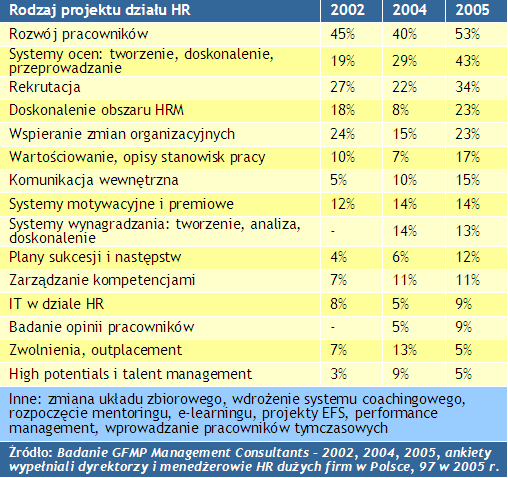 | Rodzaj projektu działu HR | 2002 | 2004 | 2005 |
|---|---|---|---|
| Rozwój pracowników | 45% | 40% | 53% |
| Systemy ocen: tworzenie, doskonalenie, przeprowadzanie | 19% | 29% | 43% |
| Rekrutacja | 27% | 22% | 34% |
| Doskonalenie obszaru HRM | 18% | 8% | 23% |
| Wspieranie zmian organizacyjnych | 24% | 15% | 23% |
| Wartościowanie, opisy stanowisk pracy | 10% | 7% | 17% |
| Komunikacja wewnętrzna | 5% | 10% | 15% |
| Systemy motywacyjne i premiowe | 12% | 14% | 14% |
| Systemy wynagradzania: tworzenie, analiza, doskonalenie | - | 14% | 13% |
| Plany sukcesji i następstw | 4% | 6% | 12% |
| Zarządzanie kompetencjami | 7% | 11% | 11% |
| IT w dziale HR | 8% | 5% | 9% |
| Badanie opinii pracowników | - | 5% | 9% |
| Zwolnienia, outplacement | 7% | 13% | 5% |
| High potentials i talent management | 3% | 9% | 5% |

Inne: zmiana układu zbiorowego, wdrożenie systemu coachingowego, rozpoczęcie mentoringu, e-learningu, projekty EFS, performance management, wprowadzanie pracowników tymczasowych

Źródło: Badanie GFMP Management Consultants - 2002, 2004, 2005, ankiety wypełniali dyrektorzy i menedżerowie HR dużych firm w Polsce, 97 w 2005 r.